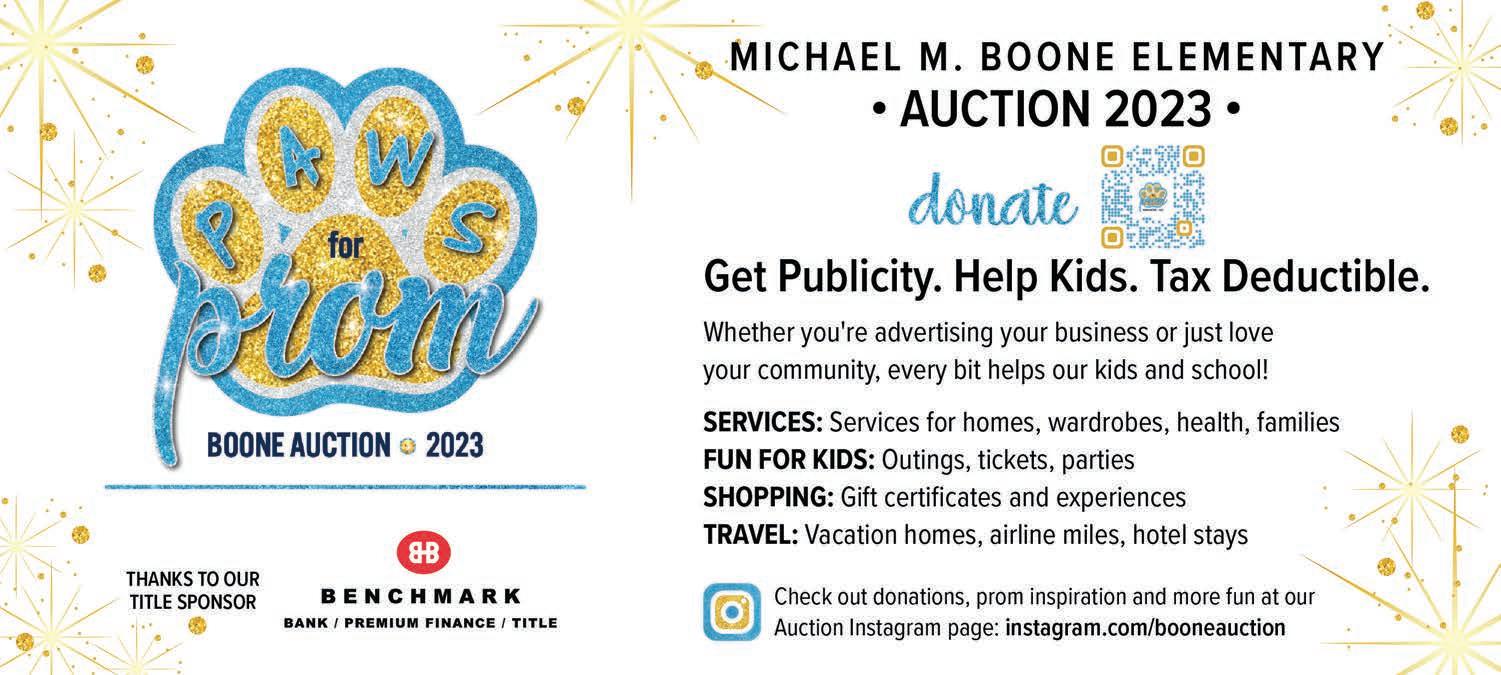 PAWS for prom

BOONE AUCTION 2023

THANKS TO OUR TITLE SPONSOR

BB

BENCHMARK
BANK / PREMIUM FINANCE / TITLE

MICHAEL M. BOONE ELEMENTARY
• AUCTION 2023 •

donate

Get Publicity. Help Kids. Tax Deductible.

Whether you're advertising your business or just love your community, every bit helps our kids and school!

SERVICES: Services for homes, wardrobes, health, families
FUN FOR KIDS: Outings, tickets, parties
SHOPPING: Gift certificates and experiences
TRAVEL: Vacation homes, airline miles, hotel stays

Check out donations, prom inspiration and more fun at our Auction Instagram page: instagram.com/booneauction